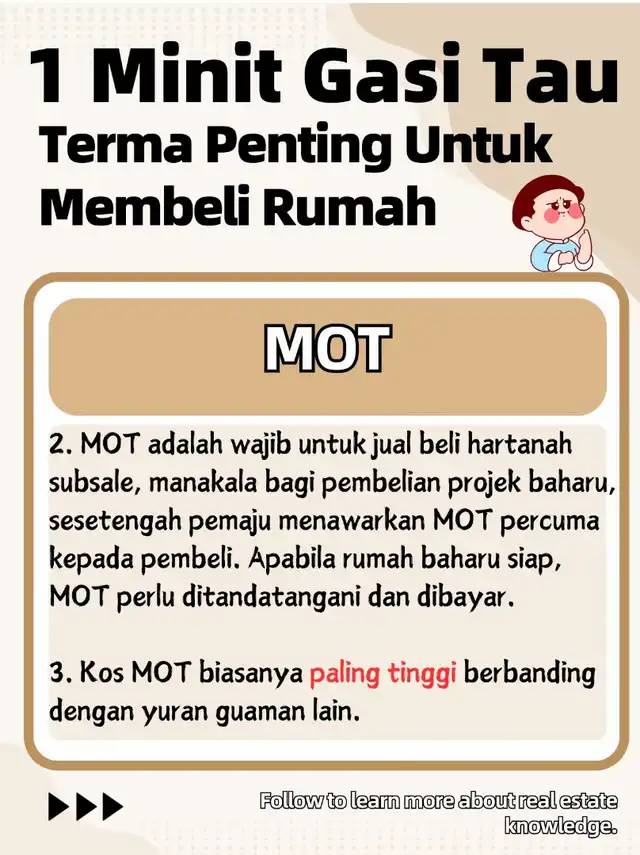 1 Minit Gasi Tau
Terma Penting Untuk Membeli Rumah

MOT

2. MOT adalah wajib untuk jual beli hartanah subsale, manakala bagi pembelian projek baharu, sesetengah pemaju menawarkan MOT percuma kepada pembeli. Apabila rumah baharu siap, MOT perlu ditandatangani dan dibayar.

3. Kos MOT biasanya paling tinggi berbanding dengan yuran guaman lain.

Follow to learn more about real estate knowledge.